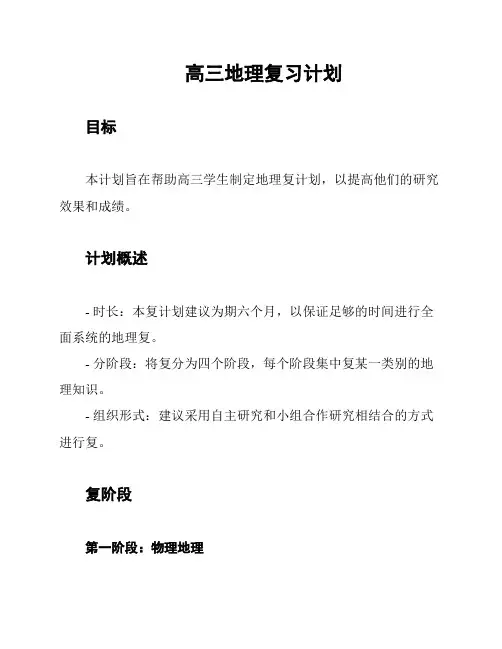 高三地理复习计划

目标

本计划旨在帮助高三学生制定地理复计划，以提高他们的研究效果和成绩。

计划概述

- 时长：本复计划建议为期六个月，以保证足够的时间进行全面系统的地理复。
- 分阶段：将复分为四个阶段，每个阶段集中复某一类别的地理知识。
- 组织形式：建议采用自主研究和小组合作研究相结合的方式进行复。

复阶段

第一阶段：物理地理